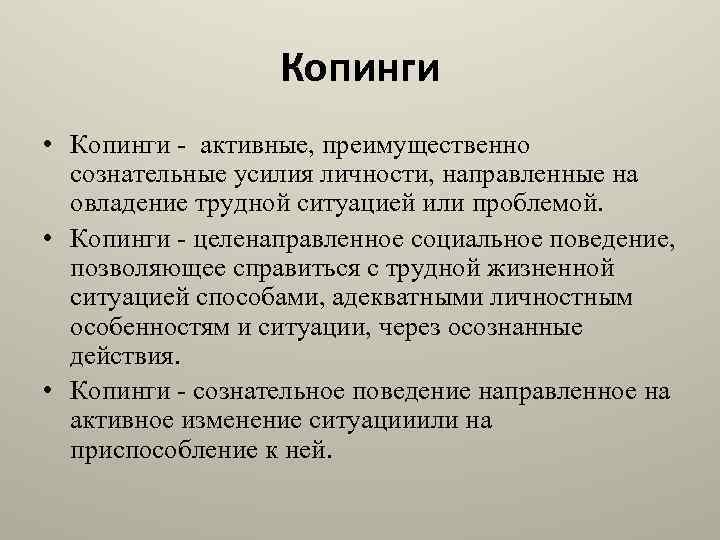 Копинги

• Копинги - активные, преимущественно сознательные усилия личности, направленные на овладение трудной ситуацией или проблемой.

• Копинги - целенаправленное социальное поведение, позволяющее справиться с трудной жизненной ситуацией способами, адекватными личностным особенностям и ситуации, через осознанные действия.

• Копинги - сознательное поведение направленное на активное изменение ситуацииили на приспособление к ней.